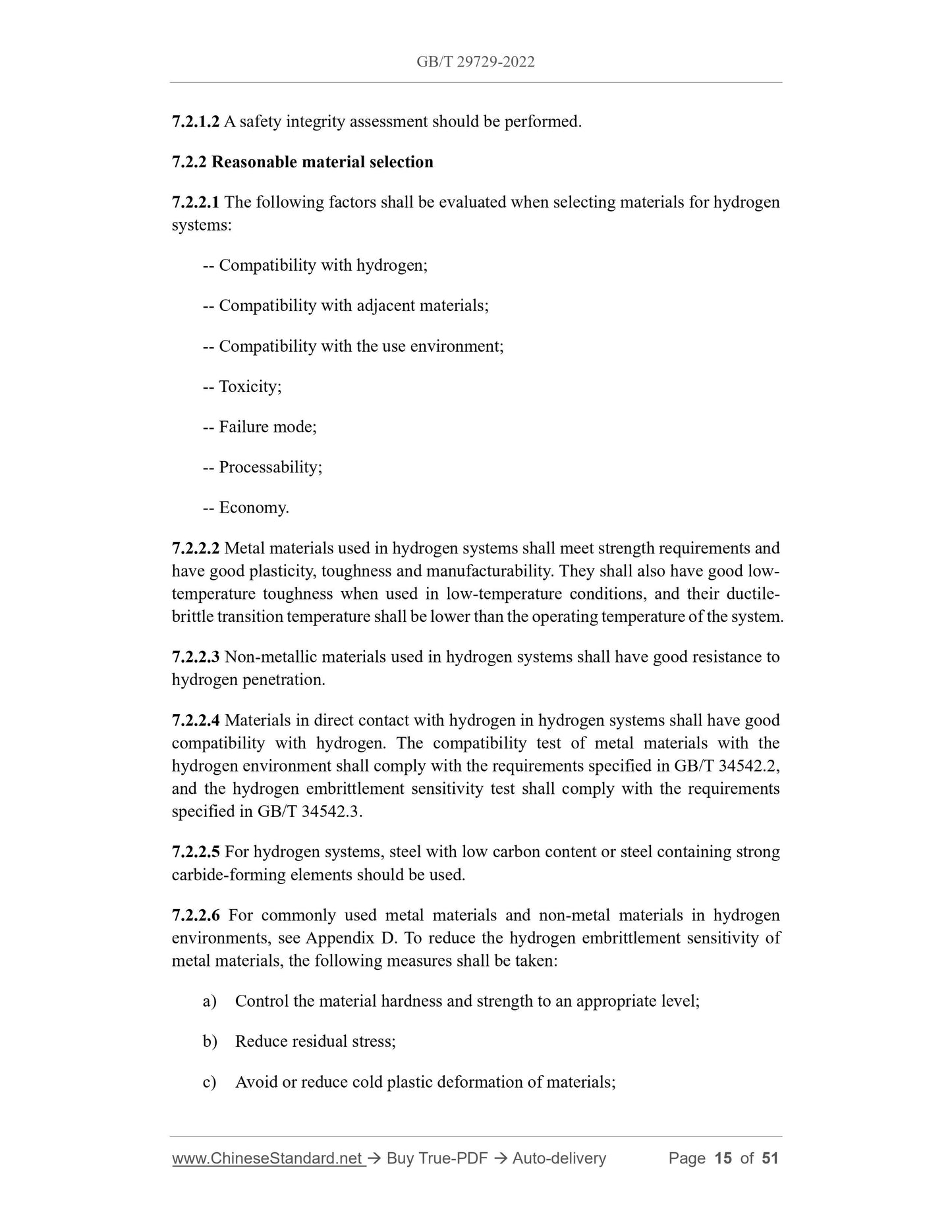 GB/T 29729-2022

7.2.1.2 A safety integrity assessment should be performed.

7.2.2 Reasonable material selection

7.2.2.1 The following factors shall be evaluated when selecting materials for hydrogen systems:

-- Compatibility with hydrogen;

-- Compatibility with adjacent materials;

-- Compatibility with the use environment;

-- Toxicity;

-- Failure mode;

-- Processability;

-- Economy.

7.2.2.2 Metal materials used in hydrogen systems shall meet strength requirements and have good plasticity, toughness and manufacturability. They shall also have good low-temperature toughness when used in low-temperature conditions, and their ductile-brittle transition temperature shall be lower than the operating temperature of the system.

7.2.2.3 Non-metallic materials used in hydrogen systems shall have good resistance to hydrogen penetration.

7.2.2.4 Materials in direct contact with hydrogen in hydrogen systems shall have good compatibility with hydrogen. The compatibility test of metal materials with the hydrogen environment shall comply with the requirements specified in GB/T 34542.2, and the hydrogen embrittlement sensitivity test shall comply with the requirements specified in GB/T 34542.3.

7.2.2.5 For hydrogen systems, steel with low carbon content or steel containing strong carbide-forming elements should be used.

7.2.2.6 For commonly used metal materials and non-metal materials in hydrogen environments, see Appendix D. To reduce the hydrogen embrittlement sensitivity of metal materials, the following measures shall be taken:

a) Control the material hardness and strength to an appropriate level;

b) Reduce residual stress;

c) Avoid or reduce cold plastic deformation of materials;

www.ChineseStandard.net → Buy True-PDF → Auto-delivery Page 15 of 51